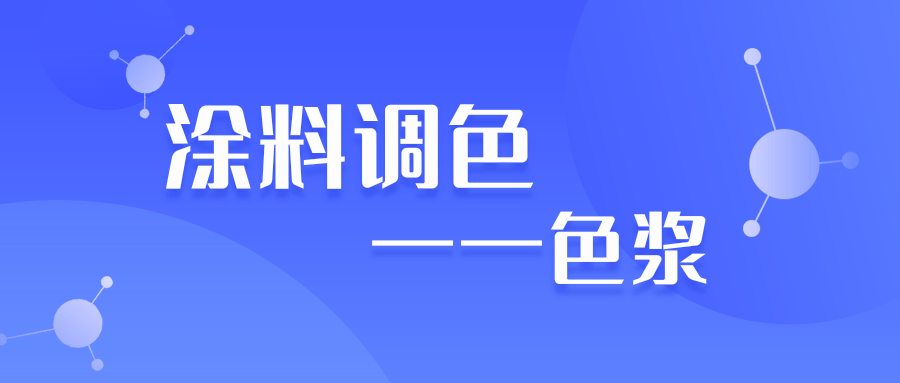 涂料调色

——色浆